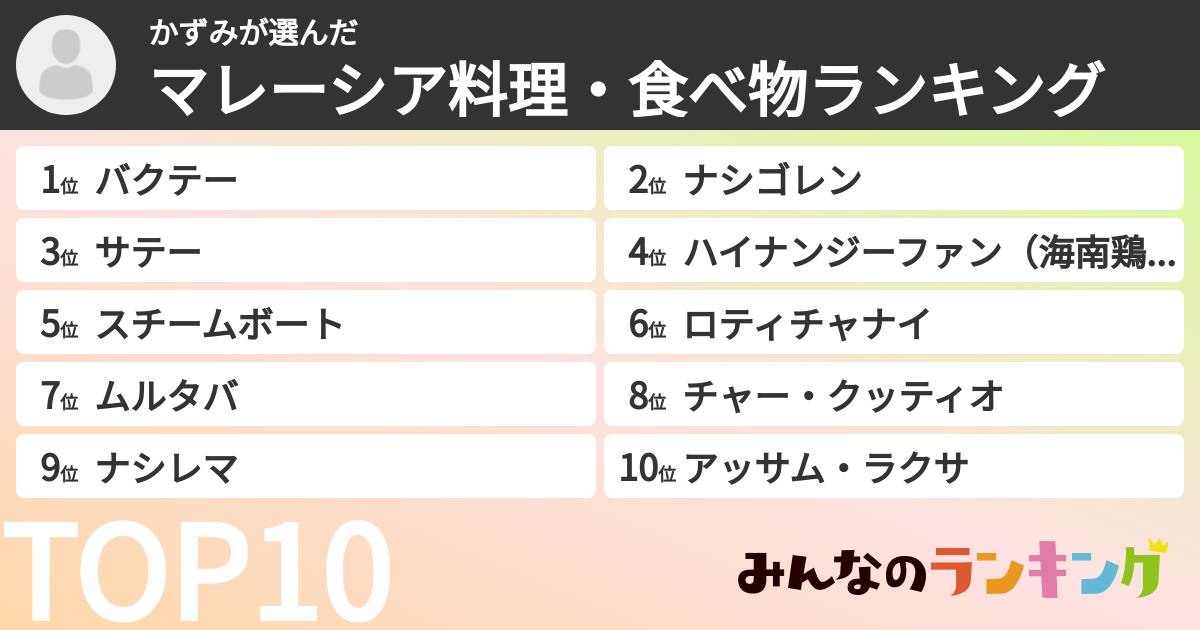 かずみが選んだ

マレーシア料理・食べ物ランキング

1位 バクテー

2位 ナシゴレン

3位 サテー

4位 ハイナンジーファン（海南鶏...

5位 スチームボート

6位 ロティチャナイ

7位 ムルタバ

8位 チャー・クッティオ

9位 ナシレマ

10位 アッサム・ラクサ

TOP10

みんなのランキング